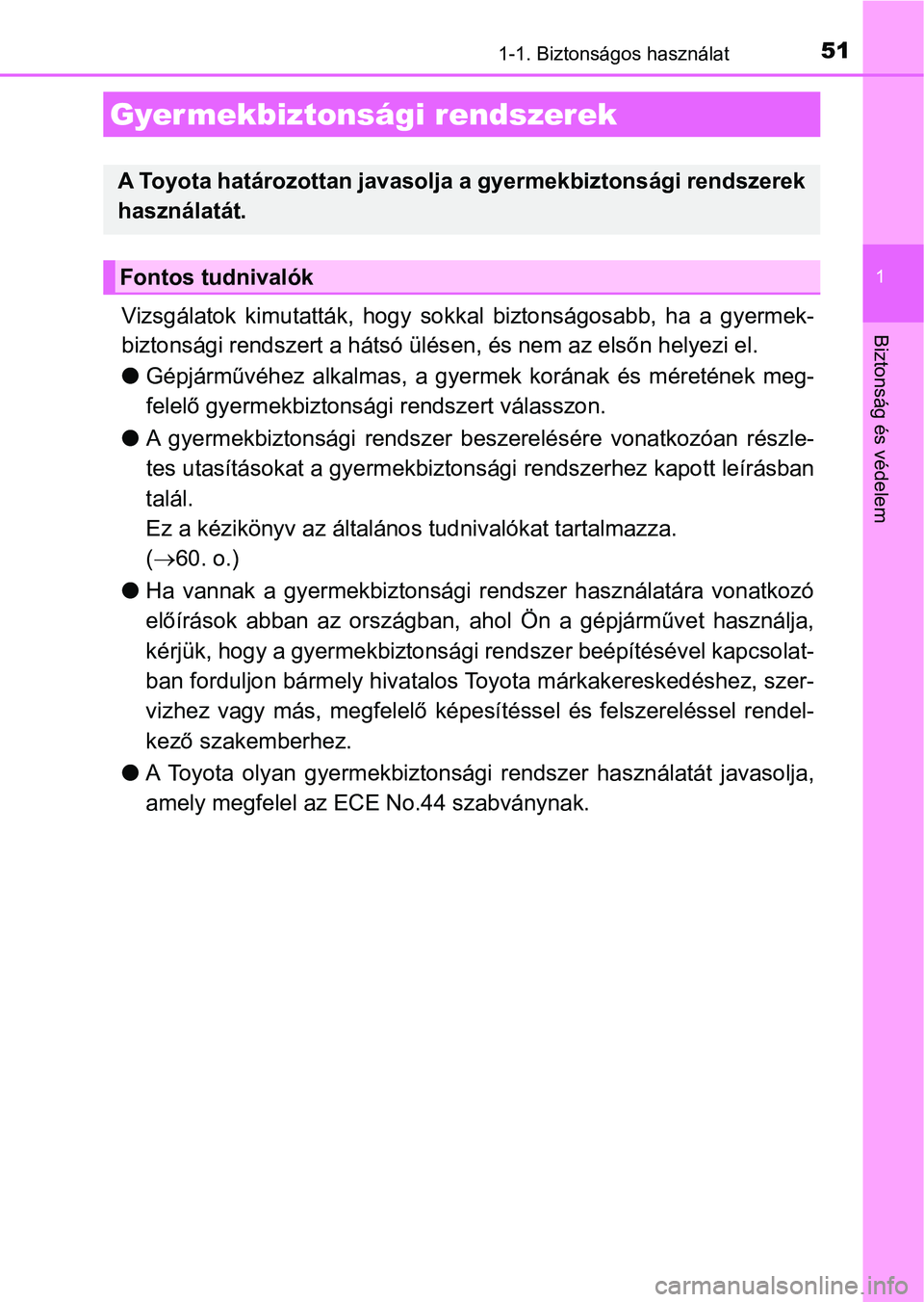 1-1. Biztonságos használat 51

Gyermekbiztonsági rendszerek

A Toyota határozottan javasolja a gyermekbiztonsági rendszerek használatát.

Fontos tudnivalók

Vizsgálatok kimutatták, hogy sokkal biztonságosabb, ha a gyermekbiztonsági rendszert a hátsó ülésen, és nem az elsőn helyezi el.

● Gépjárművéhez alkalmas, a gyermek korának és méretének megfelelő gyermekbiztonsági rendszert válasszon.

● A gyermekbiztonsági rendszer beszerelésére vonatkozóan részletes utasításokat a gyermekbiztonsági rendszerhez kapott leírásban talál.
Ez a kézikönyv az általános tudnivalókat tartalmazza.
($\rightarrow$60. o.)

● Ha vannak a gyermekbiztonsági rendszer használatára vonatkozó előírások abban az országban, ahol Ön a gépjárművet használja, kérjük, hogy a gyermekbiztonsági rendszer beépítésével kapcsolatban forduljon bármely hivatalos Toyota márkakereskedéshez, szervizhez vagy más, megfelelő képesítéssel és felszereléssel rendelkező szakemberhez.

● A Toyota olyan gyermekbiztonsági rendszer használatát javasolja, amely megfelel az ECE No.44 szabványnak.

1

Biztonság és védelem

carmanualsonline.info